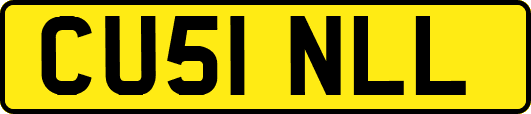 CU51 NLL